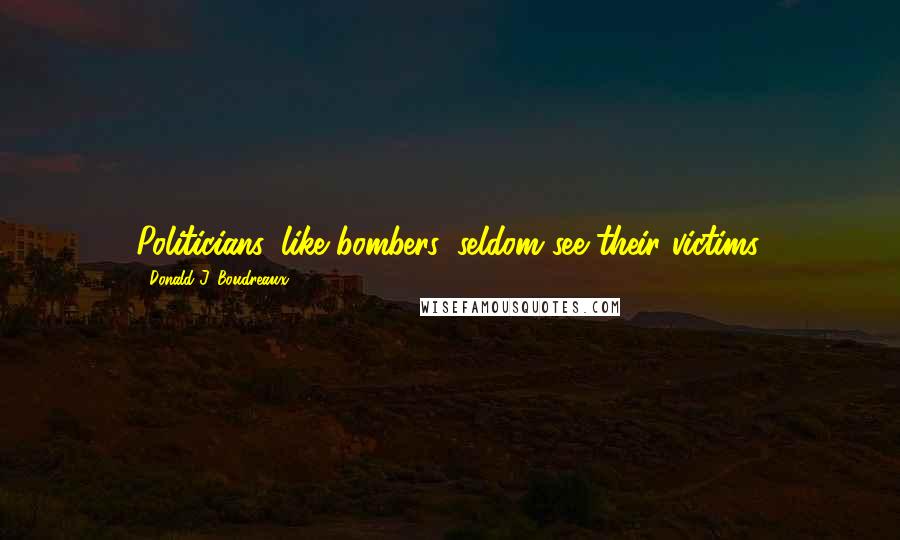 Politicians, like bombers, seldom see their victims.

Donald J. Boudreaux

WISEFAMOUSQUOTES.COM